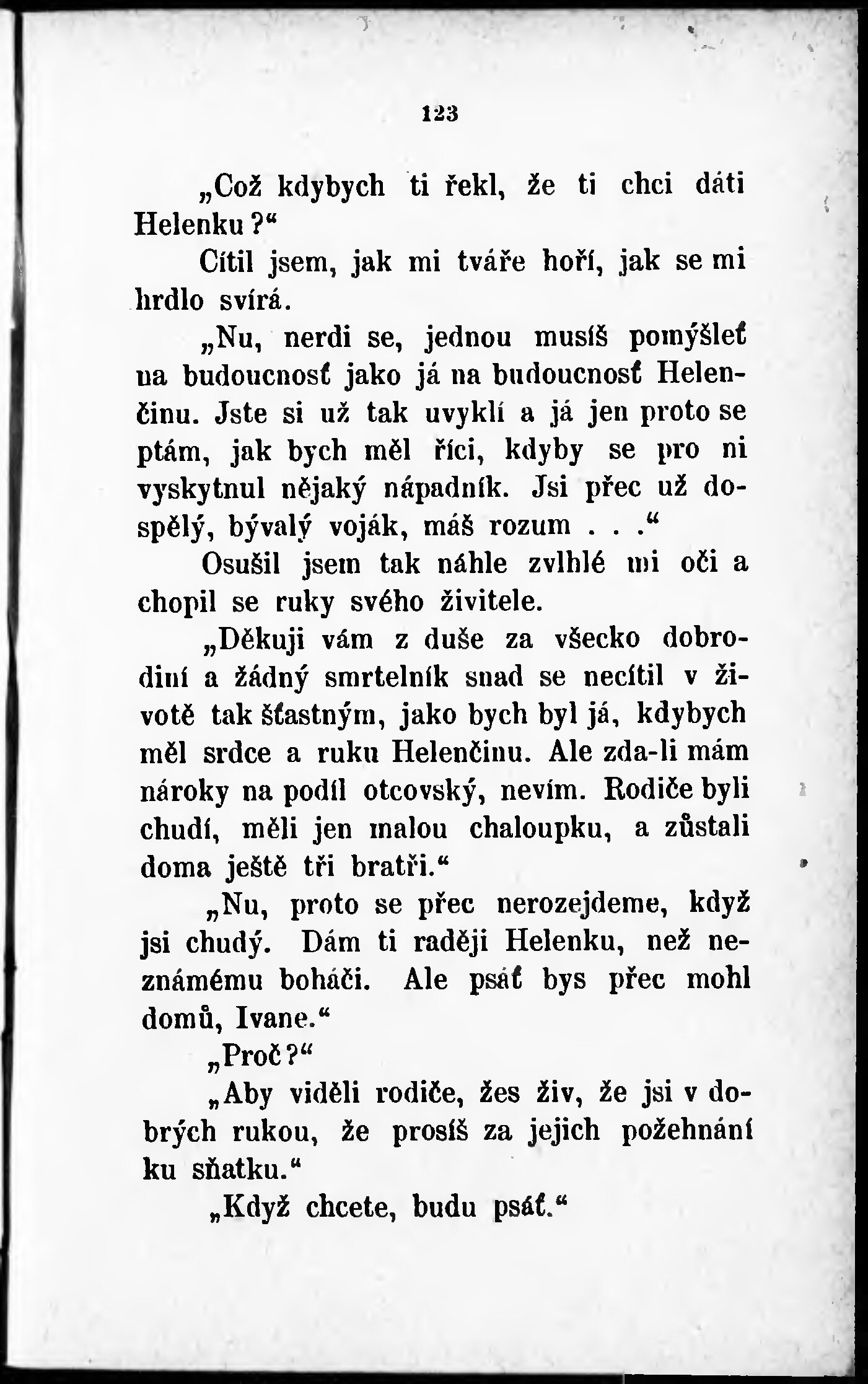 123

„Což kdybych ti řekl, že ti chci dáti Helenku?“

Cítil jsem, jak mi tváře hoří, jak se mi hrdlo svírá.

„Nu, nerdi se, jednou musíš pomýšleť na budoucnosť jako já na budoucnosť Helenčinu. Jste si už tak uvyklí a já jen proto se ptám, jak bych měl říci, kdyby se pro ni vyskytnul nějaký nápadník. Jsi přec už dospělý, bývalý voják, máš rozum . . .“

Osušil jsem tak náhle zvlhlé mi oči a chopil se ruky svého živitele.

„Děkuji vám z duše za všecko dobrodiní a žádný smrtelník snad se necítil v životě tak šťastným, jako bych byl já, kdybych měl srdce a ruku Helenčinu. Ale zda-li mám nároky na podíl otcovský, nevím. Rodiče byli chudí, měli jen malou chaloupku, a zůstali doma ještě tři bratři.“

„Nu, proto se přec nerozejdeme, když jsi chudý. Dám ti raději Helenku, než neznámému boháči. Ale psáť bys přec mohl domů, Ivane.“

„Proč?“

„Aby viděli rodiče, žes živ, že jsi v dobrých rukou, že prosíš za jejich požehnání ku sňatku.“

„Když chcete, budu psáť.“